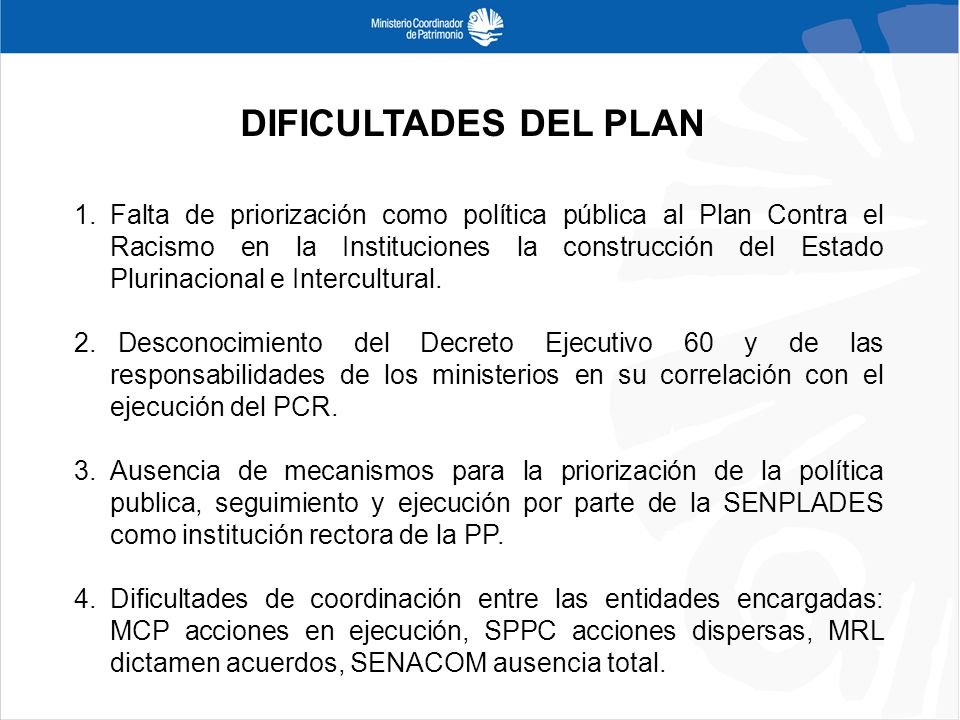 Ministerio Coordinador de Patrimonio

DIFICULTADES DEL PLAN

1. Falta de priorización como política pública al Plan Contra el Racismo en la Instituciones la construcción del Estado Plurinacional e Intercultural.

2. Desconocimiento del Decreto Ejecutivo 60 y de las responsabilidades de los ministerios en su correlación con el ejecución del PCR.

3. Ausencia de mecanismos para la priorización de la política publica, seguimiento y ejecución por parte de la SENPLADES como institución rectora de la PP.

4. Dificultades de coordinación entre las entidades encargadas: MCP acciones en ejecución, SPPC acciones dispersas, MRL dictamen acuerdos, SENACOM ausencia total.